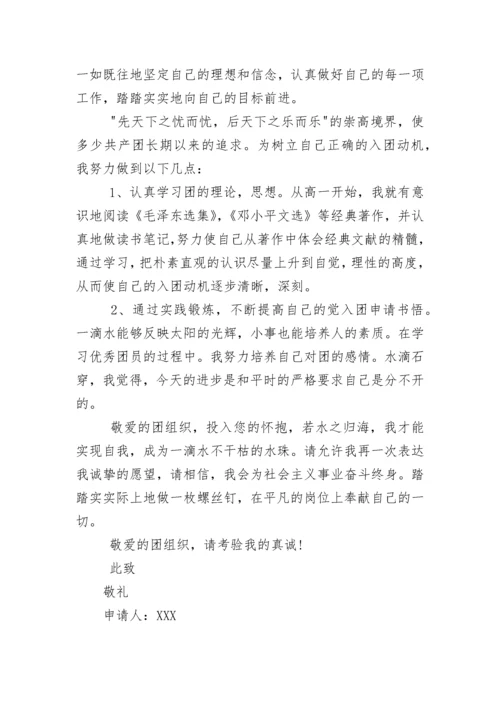 一如既往地坚定自己的理想和信念，认真做好自己的每一项工作，踏踏实实地向自己的目标前进。

"先天下之忧而忧，后天下之乐而乐"的崇高境界，使多少共产团长期以来的追求。为树立自己正确的入团动机，我努力做到以下几点：

1、认真学习团的理论，思想。从高一开始，我就有意识地阅读《毛泽东选集》，《邓小平文选》等经典著作，并认真地做读书笔记，努力使自己从著作中体会经典文献的精髓，通过学习，把朴素直观的认识尽量上升到自觉，理性的高度，从而使自己的入团动机逐步清晰，深刻。

2、通过实践锻炼，不断提高自己的觉入团申请书悟。一滴水能够反映太阳的光辉，小事也能培养人的素质。在学习优秀团员的过程中。我努力培养自己对团的感情。水滴石穿，我觉得，今天的进步是和平时的严格要求自己是分不开的。

敬爱的团组织，投入您的怀抱，若水之归海，我才能实现自我，成为一滴水不干枯的水珠。请允许我再一次表达我诚挚的愿望，请相信，我会为社会主义事业奋斗终身。踏踏实实际上地做一枚螺丝钉，在平凡的岗位上奉献自己的一切。

敬爱的团组织，请考验我的真诚！

此致

敬礼

申请人：XXX